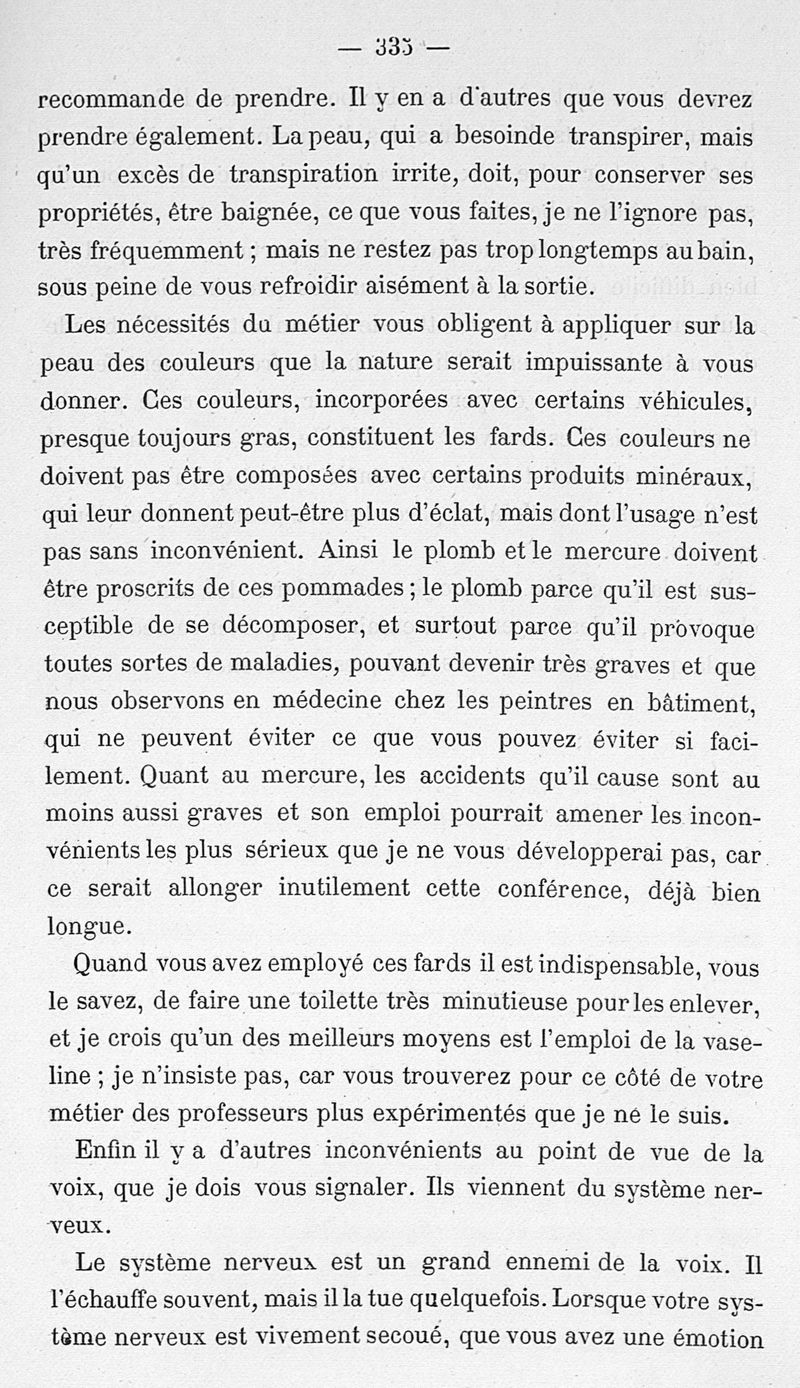 — 335 —

recommande de prendre. Il y en a d'autres que vous devrez prendre également. La peau, qui a besoinde transpirer, mais qu'un excès de transpiration irrite, doit, pour conserver ses propriétés, être baignée, ce que vous faites, je ne l'ignore pas, très fréquemment ; mais ne restez pas trop longtemps au bain, sous peine de vous refroidir aisément à la sortie.

Les nécessités du métier vous obligent à appliquer sur la peau des couleurs que la nature serait impuissante à vous donner. Ces couleurs, incorporées avec certains véhicules, presque toujours gras, constituent les fards. Ces couleurs ne doivent pas être composées avec certains produits minéraux, qui leur donnent peut-être plus d'éclat, mais dont l'usage n'est pas sans inconvénient. Ainsi le plomb et le mercure doivent être proscrits de ces pommades ; le plomb parce qu'il est susceptible de se décomposer, et surtout parce qu'il provoque toutes sortes de maladies, pouvant devenir très graves et que nous observons en médecine chez les peintres en bâtiment, qui ne peuvent éviter ce que vous pouvez éviter si facilement. Quant au mercure, les accidents qu'il cause sont au moins aussi graves et son emploi pourrait amener les inconvénients les plus sérieux que je ne vous développerai pas, car ce serait allonger inutilement cette conférence, déjà bien longue.

Quand vous avez employé ces fards il est indispensable, vous le savez, de faire une toilette très minutieuse pour les enlever, et je crois qu'un des meilleurs moyens est l'emploi de la vaseline ; je n'insiste pas, car vous trouverez pour ce côté de votre métier des professeurs plus expérimentés que je ne le suis.

Enfin il y a d'autres inconvénients au point de vue de la voix, que je dois vous signaler. Ils viennent du système nerveux.

Le système nerveux est un grand ennemi de la voix. Il l'échauffe souvent, mais il la tue quelquefois. Lorsque votre système nerveux est vivement secoué, que vous avez une émotion